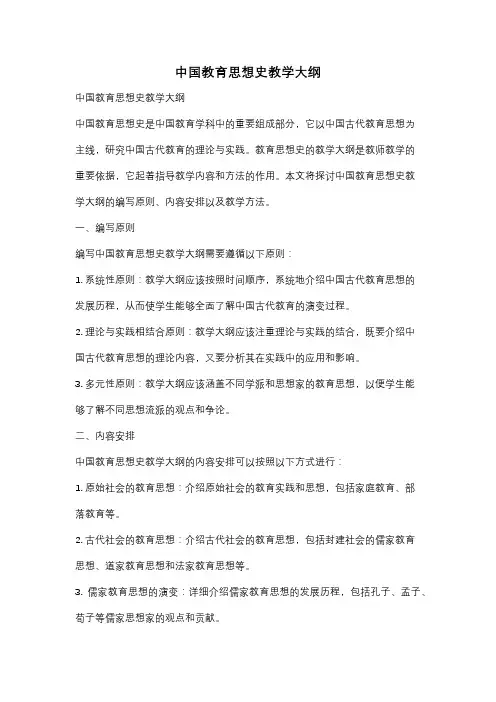 中国教育思想史教学大纲

中国教育思想史教学大纲

中国教育思想史是中国教育学科中的重要组成部分，它以中国古代教育思想为主线，研究中国古代教育的理论与实践。教育思想史的教学大纲是教师教学的重要依据，它起着指导教学内容和方法的作用。本文将探讨中国教育思想史教学大纲的编写原则、内容安排以及教学方法。

一、编写原则

编写中国教育思想史教学大纲需要遵循以下原则：

1. 系统性原则：教学大纲应该按照时间顺序，系统地介绍中国古代教育思想的发展历程，从而使学生能够全面了解中国古代教育的演变过程。

2. 理论与实践相结合原则：教学大纲应该注重理论与实践的结合，既要介绍中国古代教育思想的理论内容，又要分析其在实践中的应用和影响。

3. 多元性原则：教学大纲应该涵盖不同学派和思想家的教育思想，以便学生能够了解不同思想流派的观点和争论。

二、内容安排

中国教育思想史教学大纲的内容安排可以按照以下方式进行：

1. 原始社会的教育思想：介绍原始社会的教育实践和思想，包括家庭教育、部落教育等。

2. 古代社会的教育思想：介绍古代社会的教育思想，包括封建社会的儒家教育思想、道家教育思想和法家教育思想等。

3. 儒家教育思想的演变：详细介绍儒家教育思想的发展历程，包括孔子、孟子、荀子等儒家思想家的观点和贡献。